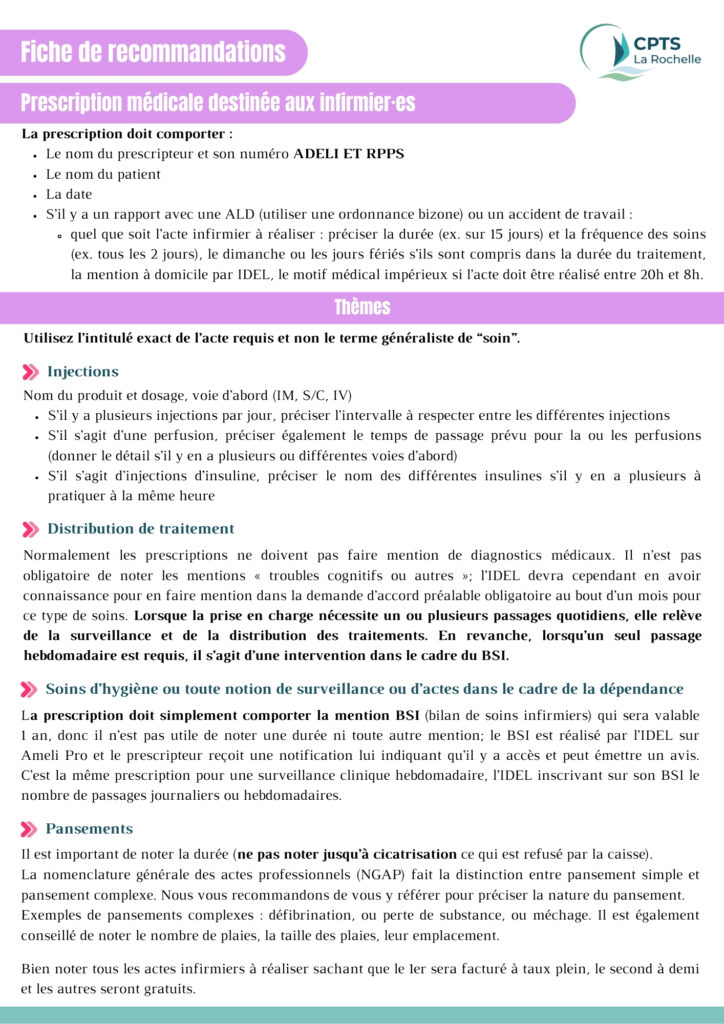 Fiche de recommandations

CPTS La Rochelle

Prescription médicale destinée aux infirmier·es

La prescription doit comporter :

- Le nom du prescripteur et son numéro ADELI ET RPPS
- Le nom du patient
- La date
- S'il y a un rapport avec une ALD (utiliser une ordonnance bizone) ou un accident de travail :
  - quel que soit l'acte infirmier à réaliser : préciser la durée (ex. sur 15 jours) et la fréquence des soins (ex. tous les 2 jours), le dimanche ou les jours fériés s'ils sont compris dans la durée du traitement, la mention à domicile par IDEL, le motif médical impérieux si l'acte doit être réalisé entre 20h et 8h.

Thèmes

Utilisez l'intitulé exact de l'acte requis et non le terme généraliste de "soin".

Injections

Nom du produit et dosage, voie d'abord (IM, S/C, IV)

- S'il y a plusieurs injections par jour, préciser l'intervalle à respecter entre les différentes injections
- S'il s'agit d'une perfusion, préciser également le temps de passage prévu pour la ou les perfusions (donner le détail s'il y en a plusieurs ou différentes voies d'abord)
- S'il s'agit d'injections d'insuline, préciser le nom des différentes insulines s'il y en a plusieurs à pratiquer à la même heure

Distribution de traitement

Normalement les prescriptions ne doivent pas faire mention de diagnostics médicaux. Il n'est pas obligatoire de noter les mentions « troubles cognitifs ou autres »; l'IDEL devra cependant en avoir connaissance pour en faire mention dans la demande d'accord préalable obligatoire au bout d'un mois pour ce type de soins. Lorsque la prise en charge nécessite un ou plusieurs passages quotidiens, elle relève de la surveillance et de la distribution des traitements. En revanche, lorsqu'un seul passage hebdomadaire est requis, il s'agit d'une intervention dans le cadre du BSI.

Soins d'hygiène ou toute notion de surveillance ou d'actes dans le cadre de la dépendance

La prescription doit simplement comporter la mention BSI (bilan de soins infirmiers) qui sera valable 1 an, donc il n'est pas utile de noter une durée ni toute autre mention; le BSI est réalisé par l'IDEL sur Ameli Pro et le prescripteur reçoit une notification lui indiquant qu'il y a accès et peut émettre un avis. C'est la même prescription pour une surveillance clinique hebdomadaire, l'IDEL inscrivant sur son BSI le nombre de passages journaliers ou hebdomadaires.

Pansements

Il est important de noter la durée (ne pas noter jusqu'à cicatrisation ce qui est refusé par la caisse).
La nomenclature générale des actes professionnels (NGAP) fait la distinction entre pansement simple et pansement complexe. Nous vous recommandons de vous y référer pour préciser la nature du pansement.
Exemples de pansements complexes : défibrination, ou perte de substance, ou méchage. Il est également conseillé de noter le nombre de plaies, la taille des plaies, leur emplacement.

Bien noter tous les actes infirmiers à réaliser sachant que le 1er sera facturé à taux plein, le second à demi et les autres seront gratuits.